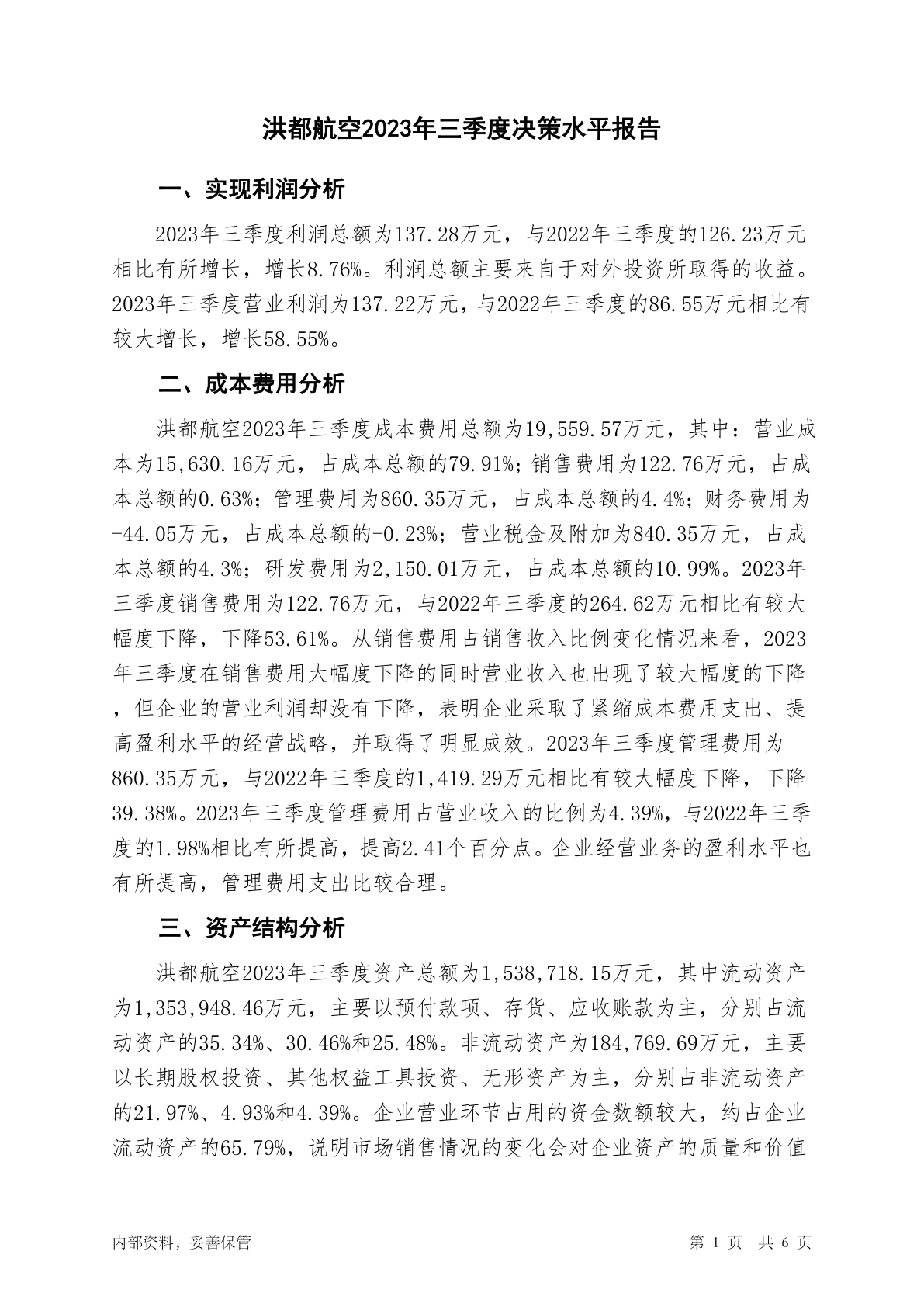 洪都航空2023年三季度决策水平报告

一、实现利润分析

2023年三季度利润总额为137.28万元，与2022年三季度的126.23万元相比有所增长，增长8.76%。利润总额主要来自于对外投资所取得的收益。2023年三季度营业利润为137.22万元，与2022年三季度的86.55万元相比有较大增长，增长58.55%。

二、成本费用分析

洪都航空2023年三季度成本费用总额为19,559.57万元，其中：营业成本为15,630.16万元，占成本总额的79.91%；销售费用为122.76万元，占成本总额的0.63%；管理费用为860.35万元，占成本总额的4.4%；财务费用为-44.05万元，占成本总额的-0.23%；营业税金及附加为840.35万元，占成本总额的4.3%；研发费用为2,150.01万元，占成本总额的10.99%。2023年三季度销售费用为122.76万元，与2022年三季度的264.62万元相比有较大幅度下降，下降53.61%。从销售费用占销售收入比例变化情况来看，2023年三季度在销售费用大幅度下降的同时营业收入也出现了较大幅度的下降，但企业的营业利润却没有下降，表明企业采取了紧缩成本费用支出、提高盈利水平的经营战略，并取得了明显成效。2023年三季度管理费用为860.35万元，与2022年三季度的1,419.29万元相比有较大幅度下降，下降39.38%。2023年三季度管理费用占营业收入的比例为4.39%，与2022年三季度的1.98%相比有所提高，提高2.41个百分点。企业经营业务的盈利水平也有所提高，管理费用支出比较合理。

三、资产结构分析

洪都航空2023年三季度资产总额为1,538,718.15万元，其中流动资产为1,353,948.46万元，主要以预付款项、存货、应收账款为主，分别占流动资产的35.34%、30.46%和25.48%。非流动资产为184,769.69万元，主要以长期股权投资、其他权益工具投资、无形资产为主，分别占非流动资产的21.97%、4.93%和4.39%。企业营业环节占用的资金数额较大，约占企业流动资产的65.79%，说明市场销售情况的变化会对企业资产的质量和价值

内部资料，妥善保管

第 1 页 共 6 页